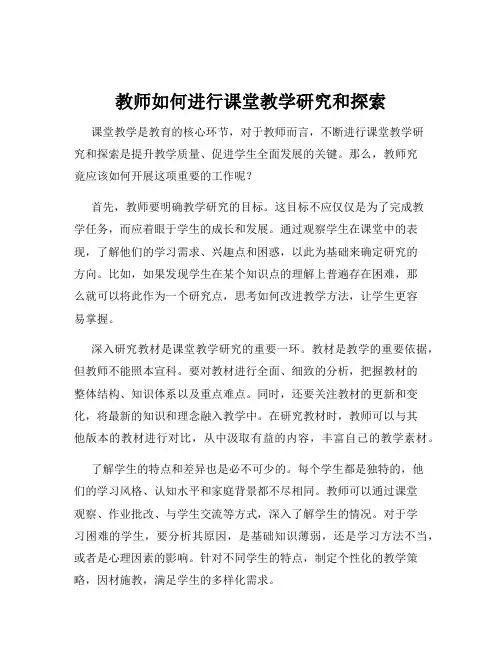 教师如何进行课堂教学研究和探索

课堂教学是教育的核心环节，对于教师而言，不断进行课堂教学研究和探索是提升教学质量、促进学生全面发展的关键。那么，教师究竟应该如何开展这项重要的工作呢？

首先，教师要明确教学研究的目标。这目标不应仅仅是为了完成教学任务，而应着眼于学生的成长和发展。通过观察学生在课堂中的表现，了解他们的学习需求、兴趣点和困惑，以此为基础来确定研究的方向。比如，如果发现学生在某个知识点的理解上普遍存在困难，那么就可以将此作为一个研究点，思考如何改进教学方法，让学生更容易掌握。

深入研究教材是课堂教学研究的重要一环。教材是教学的重要依据，但教师不能照本宣科。要对教材进行全面、细致的分析，把握教材的整体结构、知识体系以及重点难点。同时，还要关注教材的更新和变化，将最新的知识和理念融入教学中。在研究教材时，教师可以与其他版本的教材进行对比，从中汲取有益的内容，丰富自己的教学素材。

了解学生的特点和差异也是必不可少的。每个学生都是独特的，他们的学习风格、认知水平和家庭背景都不尽相同。教师可以通过课堂观察、作业批改、与学生交流等方式，深入了解学生的情况。对于学习困难的学生，要分析其原因，是基础知识薄弱，还是学习方法不当，或者是心理因素的影响。针对不同学生的特点，制定个性化的教学策略，因材施教，满足学生的多样化需求。